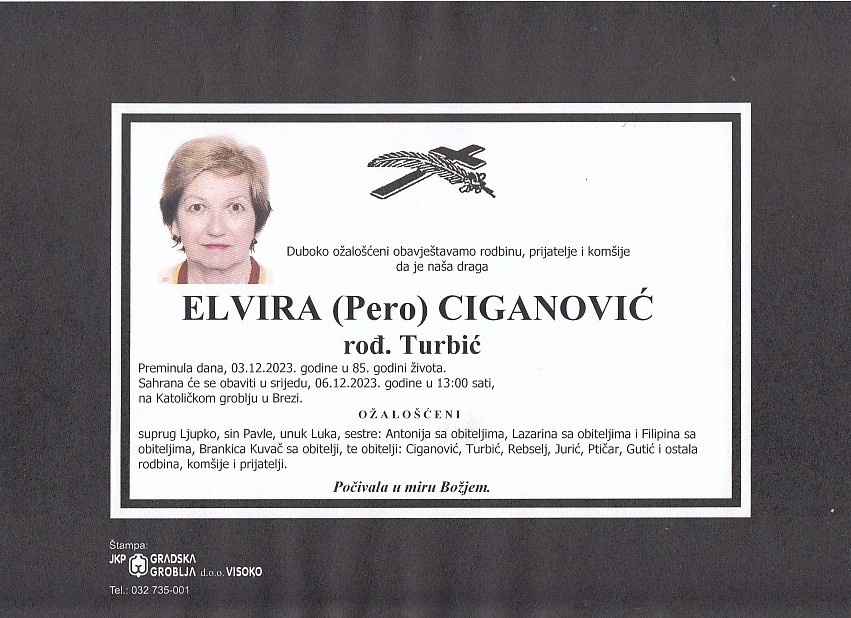 Duboko ožalošćeni obavještavamo rodbinu, prijatelje i komšije da je naša draga

ELVIRA (Pero) CIGANOVIĆ

rođ. Turbić

Preminula dana, 03.12.2023. godine u 85. godini života.
Sahrana će se obaviti u srijedu, 06.12.2023. godine u 13:00 sati, na Katoličkom groblju u Brezi.

OŽALOŠĆENI

suprug Ljupko, sin Pavle, unuk Luka, sestre: Antonija sa obiteljima, Lazarina sa obiteljima i Filipina sa obiteljima, Brankica Kuvač sa obitelji, te obitelji: Ciganović, Turbić, Rebselj, Jurić, Ptičar, Gutić i ostala rodbina, komšije i prijatelji.

Počivala u miru Božjem.

Štampa:
JKP GRADSKA GROBLJA d.o.o. VISOKO
Tel.: 032 735-001